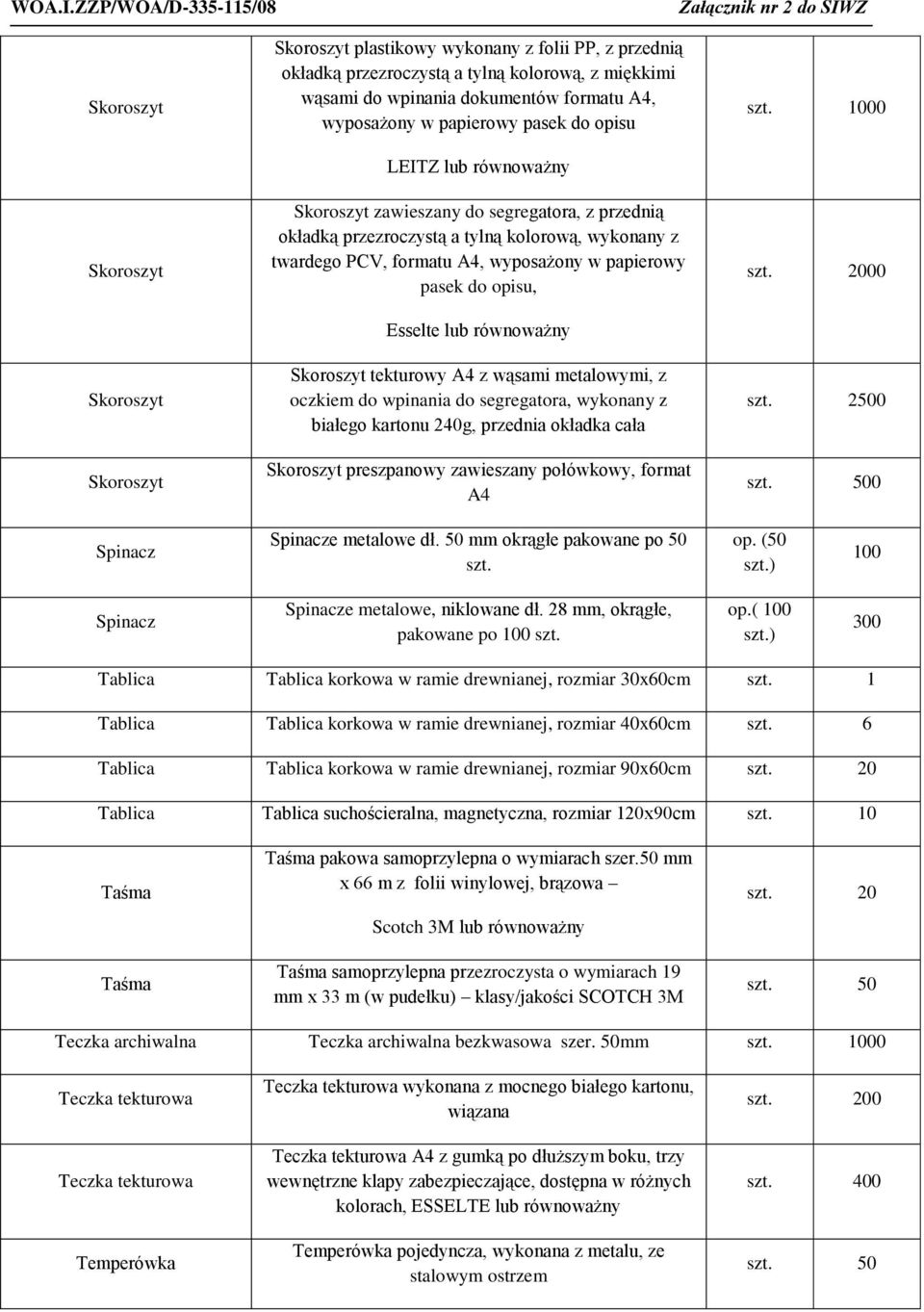 WOA.I.ZZP/WOA/D-335-115/08 Załącznik nr 2 do SIWZ

| | | | |
|---|---|---|---|
| Skoroszyt | Skoroszyt plastikowy wykonany z folii PP, z przednią okładką przezroczystą a tylną kolorową, z miękkimi wąsami do wpinania dokumentów formatu A4, wyposażony w papierowy pasek do opisu LEITZ lub równoważny | szt. | 1000 |
| Skoroszyt | Skoroszyt zawieszany do segregatora, z przednią okładką przezroczystą a tylną kolorową, wykonany z twardego PCV, formatu A4, wyposażony w papierowy pasek do opisu, Esselte lub równoważny | szt. | 2000 |
| Skoroszyt | Skoroszyt tekturowy A4 z wąsami metalowymi, z oczkiem do wpinania do segregatora, wykonany z białego kartonu 240g, przednia okładka cała | szt. | 2500 |
| Skoroszyt | Skoroszyt preszpanowy zawieszany połówkowy, format A4 | szt. | 500 |
| Spinacz | Spinacze metalowe dł. 50 mm okrągłe pakowane po 50 szt. | op. (50 szt.) | 100 |
| Spinacz | Spinacze metalowe, niklowane dł. 28 mm, okrągłe, pakowane po 100 szt. | op.( 100 szt.) | 300 |
| Tablica | Tablica korkowa w ramie drewnianej, rozmiar 30x60cm | szt. | 1 |
| Tablica | Tablica korkowa w ramie drewnianej, rozmiar 40x60cm | szt. | 6 |
| Tablica | Tablica korkowa w ramie drewnianej, rozmiar 90x60cm | szt. | 20 |
| Tablica | Tablica suchościeralna, magnetyczna, rozmiar 120x90cm | szt. | 10 |
| Taśma | Taśma pakowa samoprzylepna o wymiarach szer.50 mm x 66 m z folii winylowej, brązowa – Scotch 3M lub równoważny | szt. | 20 |
| Taśma | Taśma samoprzylepna przezroczysta o wymiarach 19 mm x 33 m (w pudełku) – klasy/jakości SCOTCH 3M | szt. | 50 |
| Teczka archiwalna | Teczka archiwalna bezkwasowa szer. 50mm | szt. | 1000 |
| Teczka tekturowa | Teczka tekturowa wykonana z mocnego białego kartonu, wiązana | szt. | 200 |
| Teczka tekturowa | Teczka tekturowa A4 z gumką po dłuższym boku, trzy wewnętrzne klapy zabezpieczające, dostępna w różnych kolorach, ESSELTE lub równoważny | szt. | 400 |
| Temperówka | Temperówka pojedyncza, wykonana z metalu, ze stalowym ostrzem | szt. | 50 |